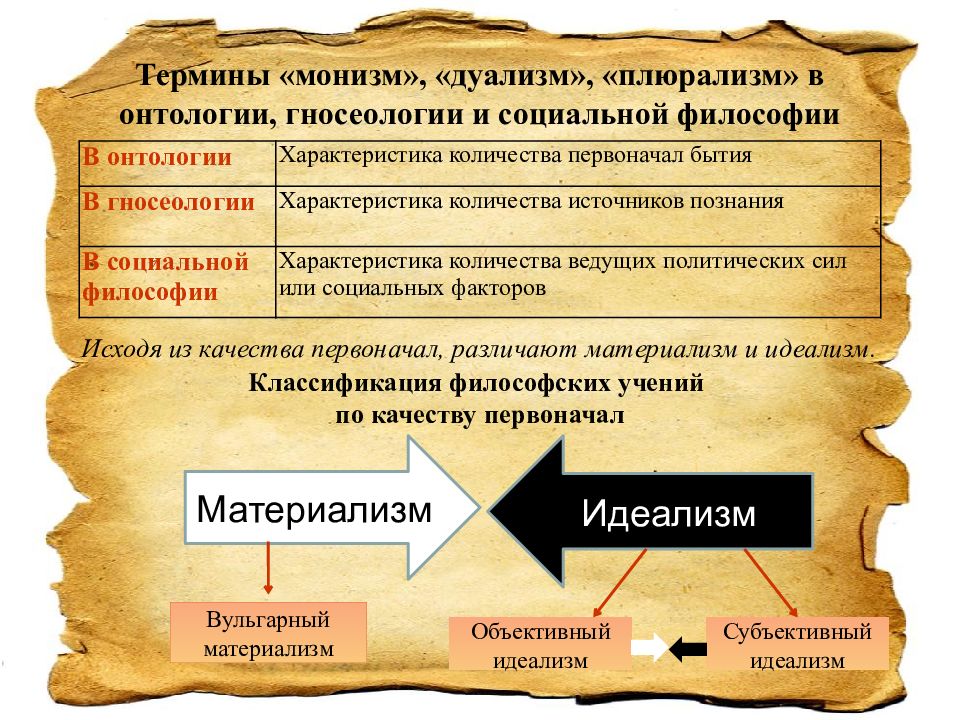 Термины «монизм», «дуализм», «плюрализм» в онтологии, гносеологии и социальной философии

| В онтологии | Характеристика количества первоначал бытия |
|---|---|
| В гносеологии | Характеристика количества источников познания |
| В социальной философии | Характеристика количества ведущих политических сил или социальных факторов |

Исходя из качества первоначал, различают материализм и идеализм.

Классификация философских учений по качеству первоначал

Материализм

Идеализм

Вульгарный материализм

Объективный идеализм

Субъективный идеализм